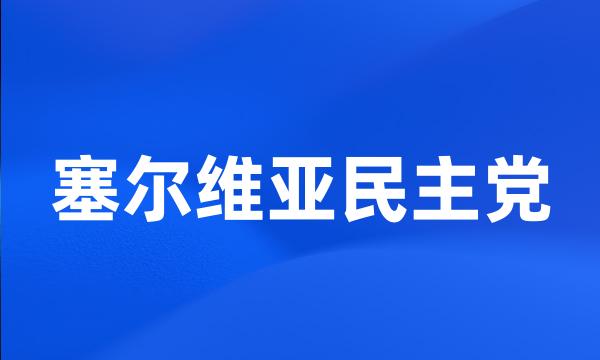 塞尔维亚民主党